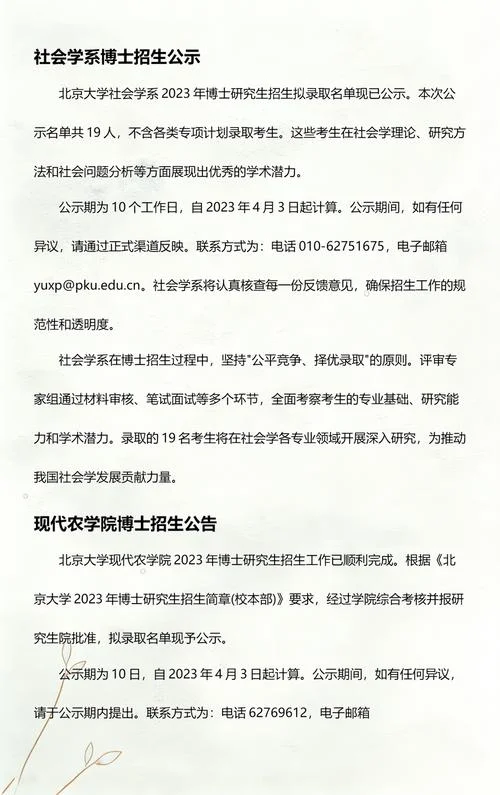 社会学系博士招生公示

北京大学社会学系 2023 年博士研究生招生拟录取名单现已公示。本次公示名单共 19 人，不含各类专项计划录取考生。这些考生在社会学理论、研究方法和社会问题分析等方面展现出优秀的学术潜力。

公示期为 10 个工作日，自 2023 年 4 月 3 日起计算。公示期间，如有任何异议，请通过正式渠道反映。联系方式为：电话 010-62751675，电子邮箱 yuxp@pku.edu.cn。社会学系将认真核查每一份反馈意见，确保招生工作的规范性和透明度。

社会学系在博士招生过程中，坚持"公平竞争、择优录取"的原则。评审专家组通过材料审核、笔试面试等多个环节，全面考察考生的专业基础、研究能力和学术潜力。录取的 19 名考生将在社会学各专业领域开展深入研究，为推动我国社会学发展贡献力量。

现代农学院博士招生公告

北京大学现代农学院 2023 年博士研究生招生工作已顺利完成。根据《北京大学 2023 年博士研究生招生简章(校本部)》要求，经过学院综合考核并报研究生院批准，拟录取名单现予公示。

公示期为 10 日，自 2023 年 4 月 3 日起计算。公示期间，如有任何异议，请于公示期内提出。联系方式为：电话 62769612，电子邮箱